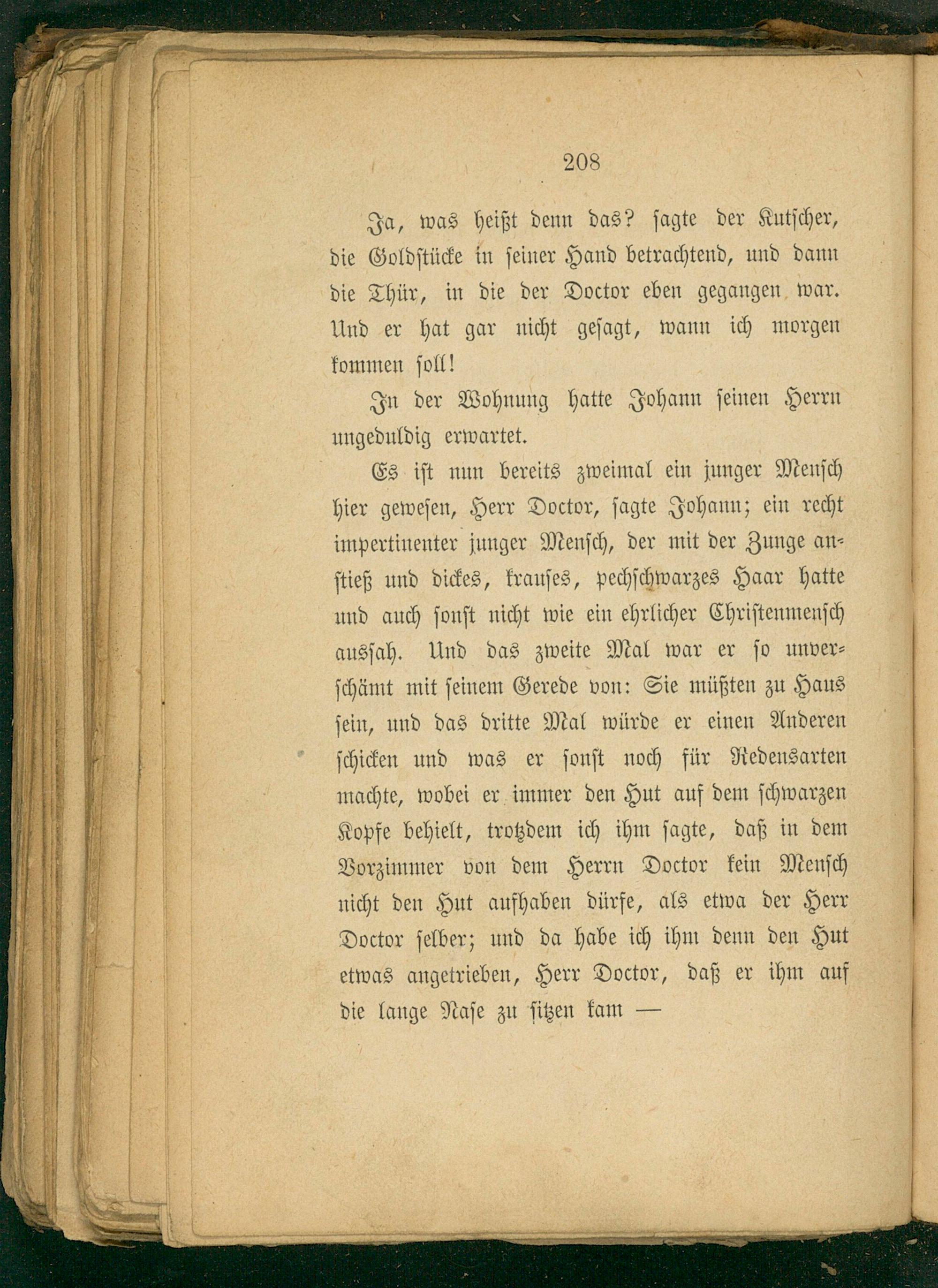 208

Ja, was heißt denn das? sagte der Kutscher, die Goldstücke in seiner Hand betrachtend, und dann die Thür, in die der Doctor eben gegangen war. Und er hat gar nicht gesagt, wann ich morgen kommen soll!

In der Wohnung hatte Johann seinen Herrn ungeduldig erwartet.

Es ist nun bereits zweimal ein junger Mensch hier gewesen, Herr Doctor, sagte Johann; ein recht impertinenter junger Mensch, der mit der Zunge anstieß und dickes, krauses, pechschwarzes Haar hatte und auch sonst nicht wie ein ehrlicher Christenmensch aussah. Und das zweite Mal war er so unverschämt mit seinem Gerede von: Sie müßten zu Haus sein, und das dritte Mal würde er einen Anderen schicken und was er sonst noch für Redensarten machte, wobei er immer den Hut auf dem schwarzen Kopfe behielt, trotzdem ich ihm sagte, daß in dem Vorzimmer von dem Herrn Doctor kein Mensch nicht den Hut aufhaben dürfe, als etwa der Herr Doctor selber; und da habe ich ihm denn den Hut etwas angetrieben, Herr Doctor, daß er ihm auf die lange Nase zu sitzen kam —